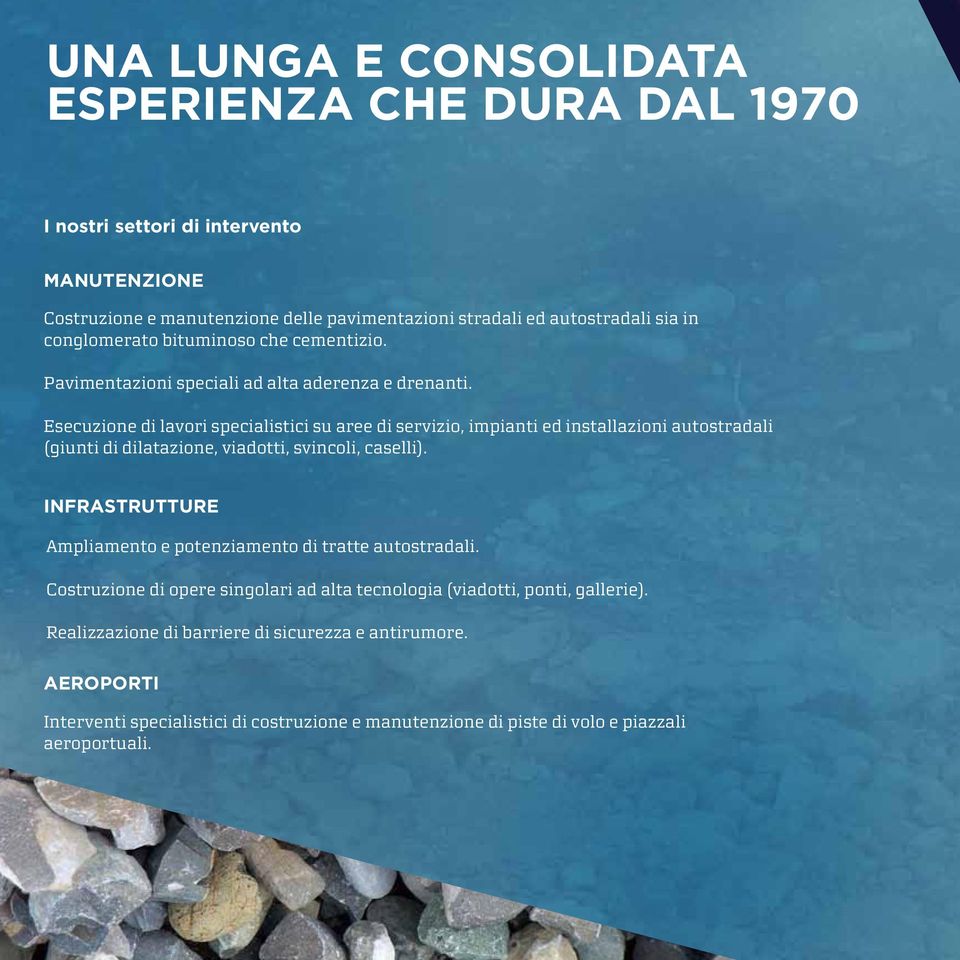 UNA LUNGA E CONSOLIDATA ESPERIENZA CHE DURA DAL 1970

I nostri settori di intervento

MANUTENZIONE

Costruzione e manutenzione delle pavimentazioni stradali ed autostradali sia in conglomerato bituminoso che cementizio.

Pavimentazioni speciali ad alta aderenza e drenanti.

Esecuzione di lavori specialistici su aree di servizio, impianti ed installazioni autostradali (giunti di dilatazione, viadotti, svincoli, caselli).

INFRASTRUTTURE

Ampliamento e potenziamento di tratte autostradali.

Costruzione di opere singolari ad alta tecnologia (viadotti, ponti, gallerie).

Realizzazione di barriere di sicurezza e antirumore.

AEROPORTI

Interventi specialistici di costruzione e manutenzione di piste di volo e piazzali aeroportuali.